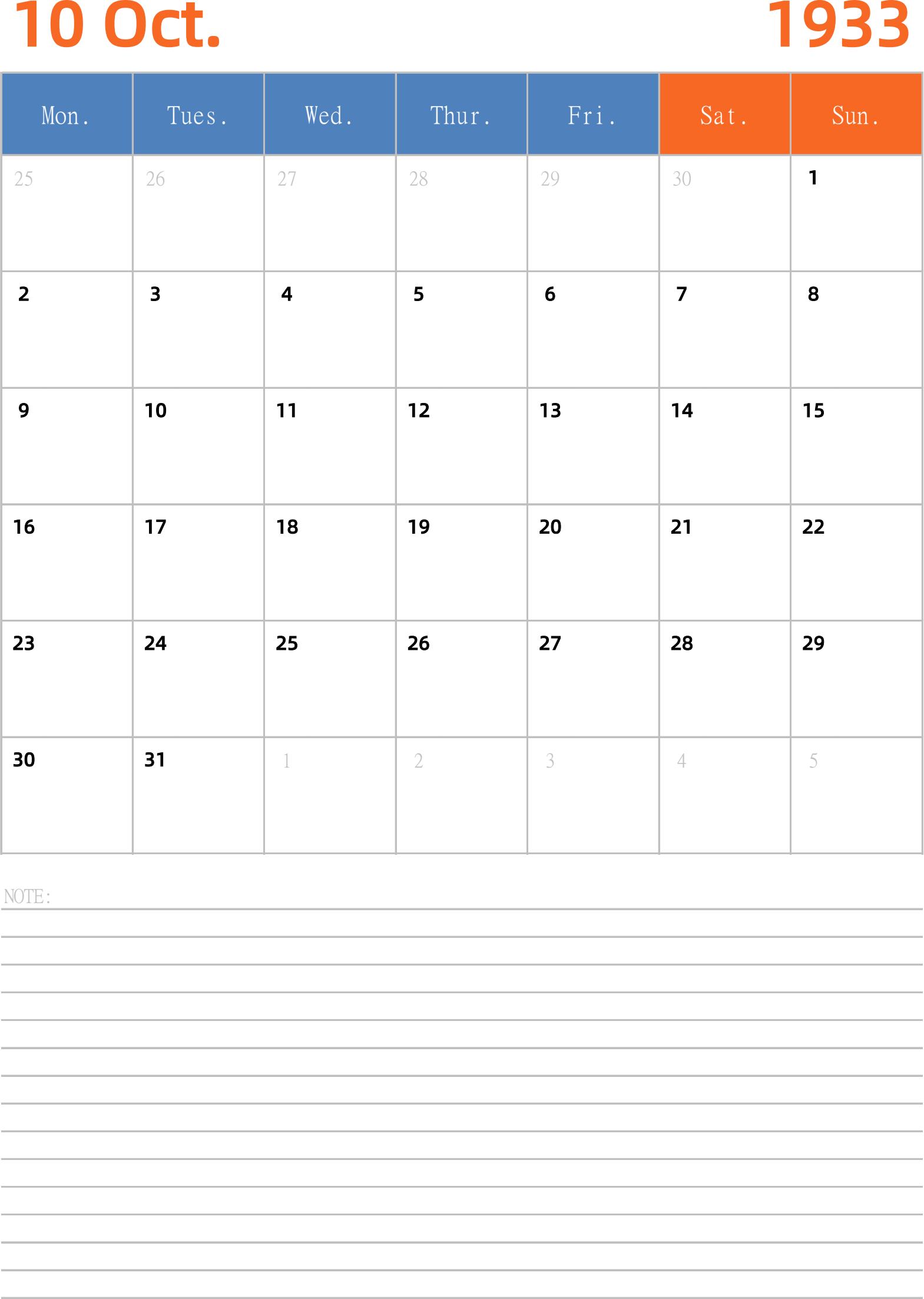 10 Oct.

1933

| Mon. | Tues. | Wed. | Thur. | Fri. | Sat. | Sun. |
|---|---|---|---|---|---|---|
| 25 | 26 | 27 | 28 | 29 | 30 | 1 |
| 2 | 3 | 4 | 5 | 6 | 7 | 8 |
| 9 | 10 | 11 | 12 | 13 | 14 | 15 |
| 16 | 17 | 18 | 19 | 20 | 21 | 22 |
| 23 | 24 | 25 | 26 | 27 | 28 | 29 |
| 30 | 31 | 1 | 2 | 3 | 4 | 5 |

NOTE: